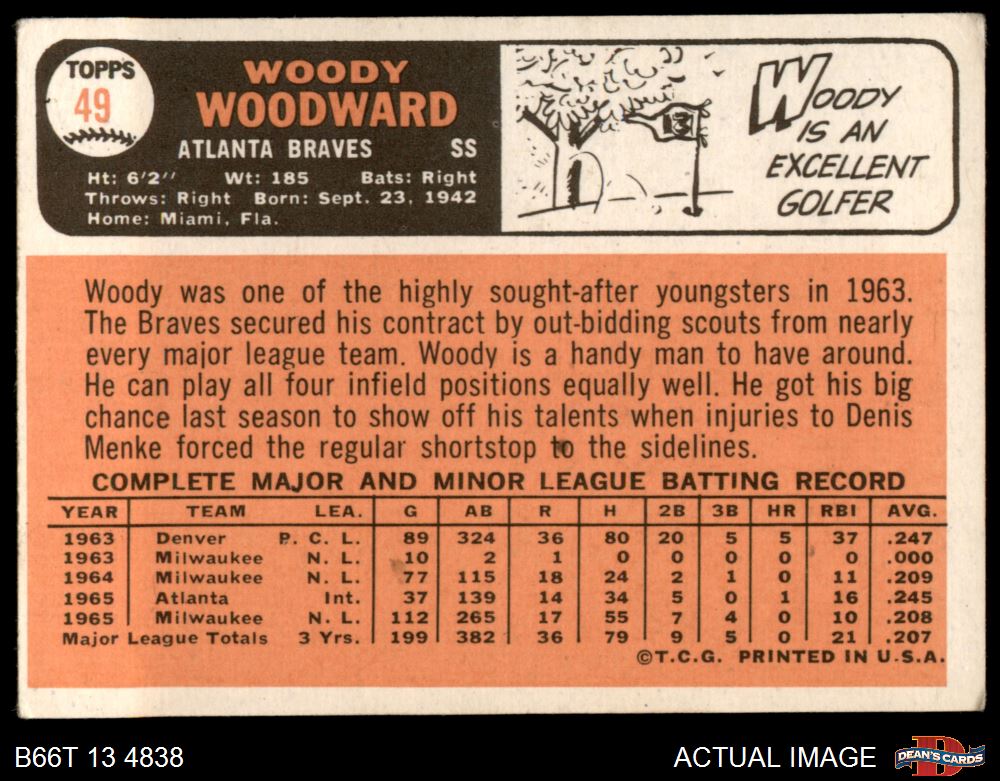 TOPPS
49

WOODY
WOODWARD

ATLANTA BRAVES SS

Ht: 6'2'' Wt: 185 Bats: Right
Throws: Right Born: Sept. 23, 1942
Home: Miami, Fla.

13

WOODY IS AN EXCELLENT GOLFER

Woody was one of the highly sought-after youngsters in 1963. The Braves secured his contract by out-bidding scouts from nearly every major league team. Woody is a handy man to have around. He can play all four infield positions equally well. He got his big chance last season to show off his talents when injuries to Denis Menke forced the regular shortstop to the sidelines.

COMPLETE MAJOR AND MINOR LEAGUE BATTING RECORD

| YEAR | TEAM | LEA. | G | AB | R | H | 2B | 3B | HR | RBI | AVG. |
|---|---|---|---|---|---|---|---|---|---|---|---|
| 1963 | Denver | P. C. L. | 89 | 324 | 36 | 80 | 20 | 5 | 5 | 37 | .247 |
| 1963 | Milwaukee | N. L. | 10 | 2 | 1 | 0 | 0 | 0 | 0 | 0 | .000 |
| 1964 | Milwaukee | N. L. | 77 | 115 | 18 | 24 | 2 | 1 | 0 | 11 | .209 |
| 1965 | Atlanta | Int. | 37 | 139 | 14 | 34 | 5 | 0 | 1 | 16 | .245 |
| 1965 | Milwaukee | N. L. | 112 | 265 | 17 | 55 | 7 | 4 | 0 | 10 | .208 |
| Major League Totals | | 3 Yrs. | 199 | 382 | 36 | 79 | 9 | 5 | 0 | 21 | .207 |

©T.C.G. PRINTED IN U.S.A.

B66T 13 4838

ACTUAL IMAGE

DEAN'S CARDS